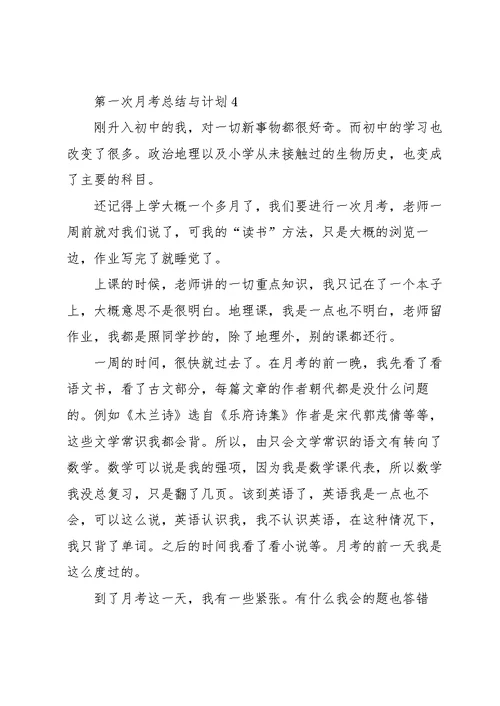 第一次月考总结与计划4

刚升入初中的我，对一切新事物都很好奇。而初中的学习也改变了很多。政治地理以及小学从未接触过的生物历史，也变成了主要的科目。

还记得上学大概一个多月了，我们要进行一次月考，老师一周前就对我们说了，可我的“读书”方法，只是大概的浏览一边，作业写完了就睡觉了。

上课的时候，老师讲的一切重点知识，我只记在了一个本子上，大概意思不是很明白。地理课，我是一点也不明白，老师留作业，我都是照同学抄的，除了地理外，别的课都还行。

一周的时间，很快就过去了。在月考的前一晚，我先看了看语文书，看了古文部分，每篇文章的作者朝代都是没什么问题的。例如《木兰诗》选自《乐府诗集》作者是宋代郭茂倩等等，这些文学常识我都会背。所以，由只会文学常识的语文有转向了数学。数学可以说是我的强项，因为我是数学课代表，所以数学我没总复习，只是翻了几页。该到英语了，英语我是一点也不会，可以这么说，英语认识我，我不认识英语，在这种情况下，我只背了单词。之后的时间我看了看小说等。月考的前一天我是这么度过的。

到了月考这一天，我有一些紧张。有什么我会的题也答错